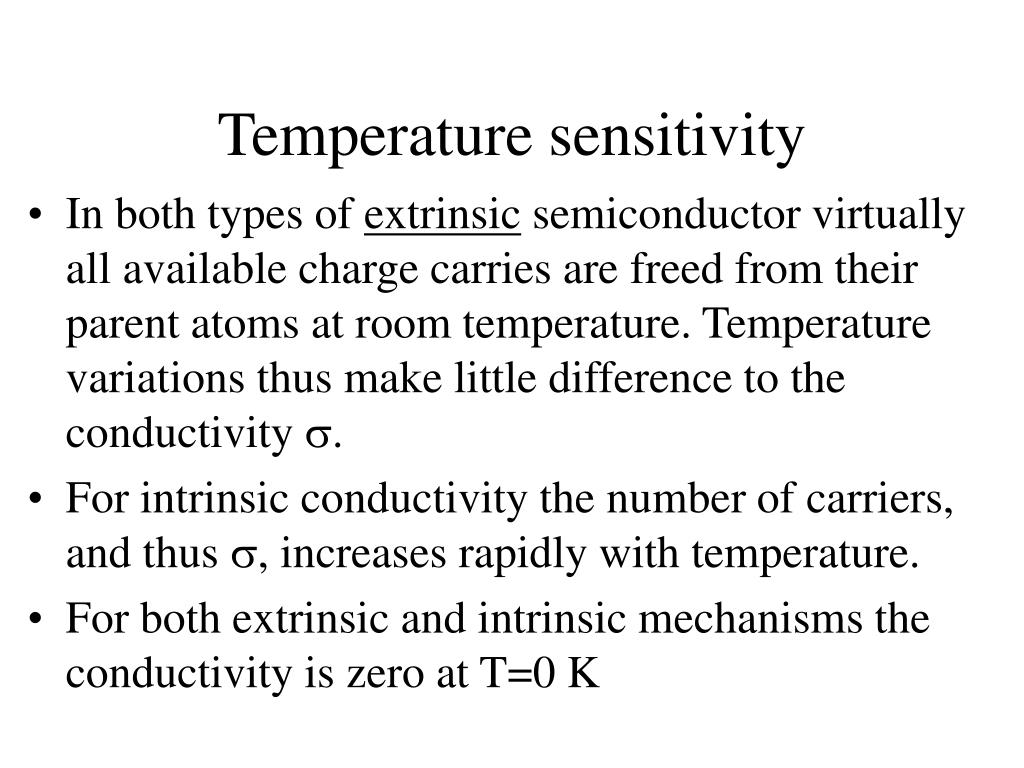 Temperature sensitivity

• In both types of extrinsic semiconductor virtually all available charge carries are freed from their parent atoms at room temperature. Temperature variations thus make little difference to the conductivity $\sigma$.

• For intrinsic conductivity the number of carriers, and thus $\sigma$, increases rapidly with temperature.

• For both extrinsic and intrinsic mechanisms the conductivity is zero at T=0 K